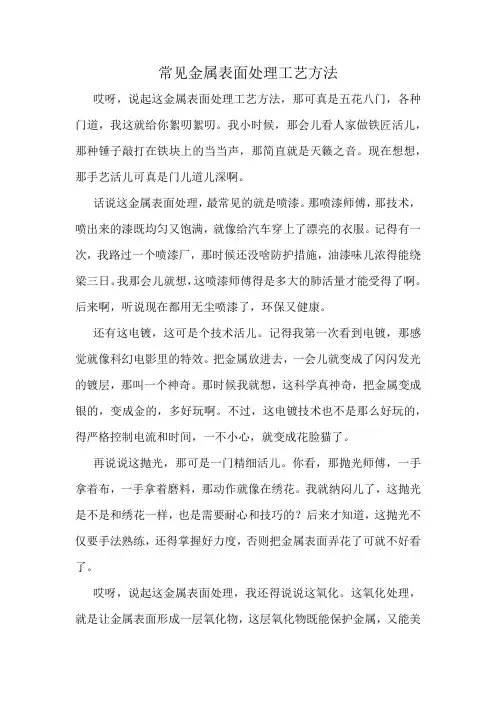 常见金属表面处理工艺方法

哎呀，说起这金属表面处理工艺方法，那可真是五花八门，各种门道，我这就给你絮叨絮叨。我小时候，那会儿看人家做铁匠活儿，那种锤子敲打在铁块上的当当声，那简直就是天籁之音。现在想想，那手艺活儿可真是门儿道儿深啊。

话说这金属表面处理，最常见的就是喷漆。那喷漆师傅，那技术，喷出来的漆既均匀又饱满，就像给汽车穿上了漂亮的衣服。记得有一次，我路过一个喷漆厂，那时候还没啥防护措施，油漆味儿浓得能绕梁三日。我那会儿就想，这喷漆师傅得是多大的肺活量才能受得了啊。后来啊，听说现在都用无尘喷漆了，环保又健康。

还有这电镀，这可是个技术活儿。记得我第一次看到电镀，那感觉就像科幻电影里的特效。把金属放进去，一会儿就变成了闪闪发光的镀层，那叫一个神奇。那时候我就想，这科学真神奇，把金属变成银的，变成金的，多好玩啊。不过，这电镀技术也不是那么好玩的，得严格控制电流和时间，一不小心，就变成花脸猫了。

再说说这抛光，那可是一门精细活儿。你看，那抛光师傅，一手拿着布，一手拿着磨料，那动作就像在绣花。我就纳闷儿了，这抛光是不是和绣花一样，也是需要耐心和技巧的？后来才知道，这抛光不仅要手法熟练，还得掌握好力度，否则把金属表面弄花了可就不好看了。

哎呀，说起这金属表面处理，我还得说说这氧化。这氧化处理，就是让金属表面形成一层氧化物，这层氧化物既能保护金属，又能美